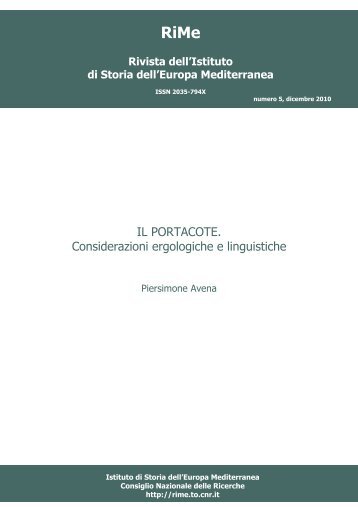 RiMe

Rivista dell'Istituto
di Storia dell'Europa Mediterranea

ISSN 2035-794X

numero 5, dicembre 2010

IL PORTACOTE.
Considerazioni ergologiche e linguistiche

Piersimone Avena

Istituto di Storia dell'Europa Mediterranea
Consiglio Nazionale delle Ricerche
http://rime.to.cnr.it